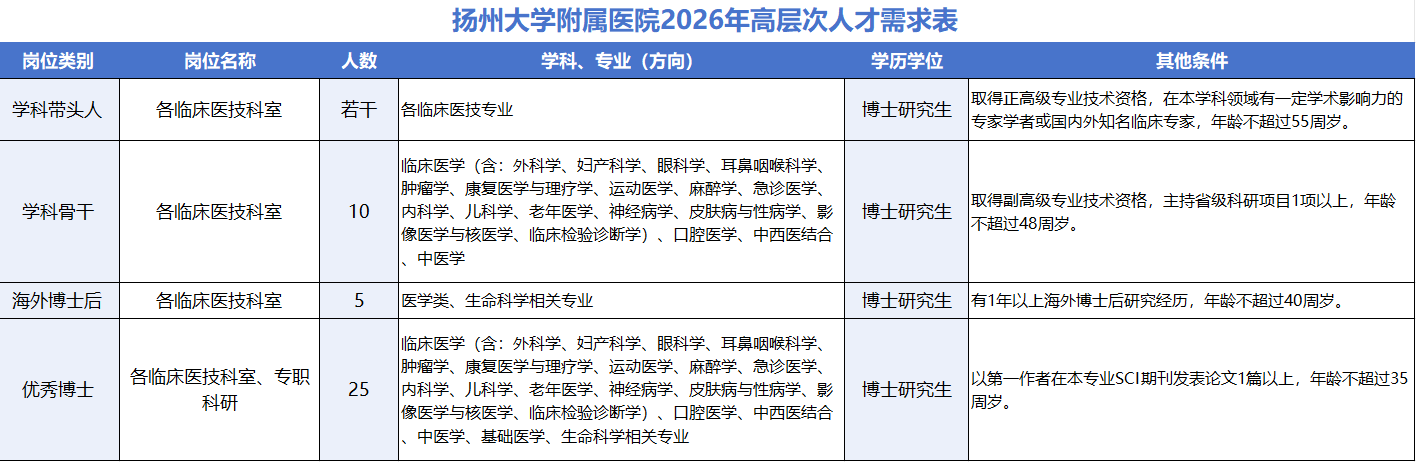 扬州大学附属医院2026年高层次人才需求表

| 岗位类别 | 岗位名称 | 人数 | 学科、专业（方向） | 学历学位 | 其他条件 |
|---|---|---|---|---|---|
| 学科带头人 | 各临床医技科室 | 若干 | 各临床医技专业 | 博士研究生 | 取得正高级专业技术资格，在本学科领域有一定学术影响力的专家学者或国内外知名临床专家，年龄不超过55周岁。 |
| 学科骨干 | 各临床医技科室 | 10 | 临床医学（含：外科学、妇产科学、眼科学、耳鼻咽喉科学、肿瘤学、康复医学与理疗学、运动医学、麻醉学、急诊医学、内科学、儿科学、老年医学、神经病学、皮肤病与性病学、影像医学与核医学、临床检验诊断学）、口腔医学、中西医结合、中医学 | 博士研究生 | 取得副高级专业技术资格，主持省级科研项目1项以上，年龄不超过48周岁。 |
| 海外博士后 | 各临床医技科室 | 5 | 医学类、生命科学相关专业 | 博士研究生 | 有1年以上海外博士后研究经历，年龄不超过40周岁。 |
| 优秀博士 | 各临床医技科室、专职科研 | 25 | 临床医学（含：外科学、妇产科学、眼科学、耳鼻咽喉科学、肿瘤学、康复医学与理疗学、运动医学、麻醉学、急诊医学、内科学、儿科学、老年医学、神经病学、皮肤病与性病学、影像医学与核医学、临床检验诊断学）、口腔医学、中西医结合、中医学、基础医学、生命科学相关专业 | 博士研究生 | 以第一作者在本专业SCI期刊发表论文1篇以上，年龄不超过35周岁。 |